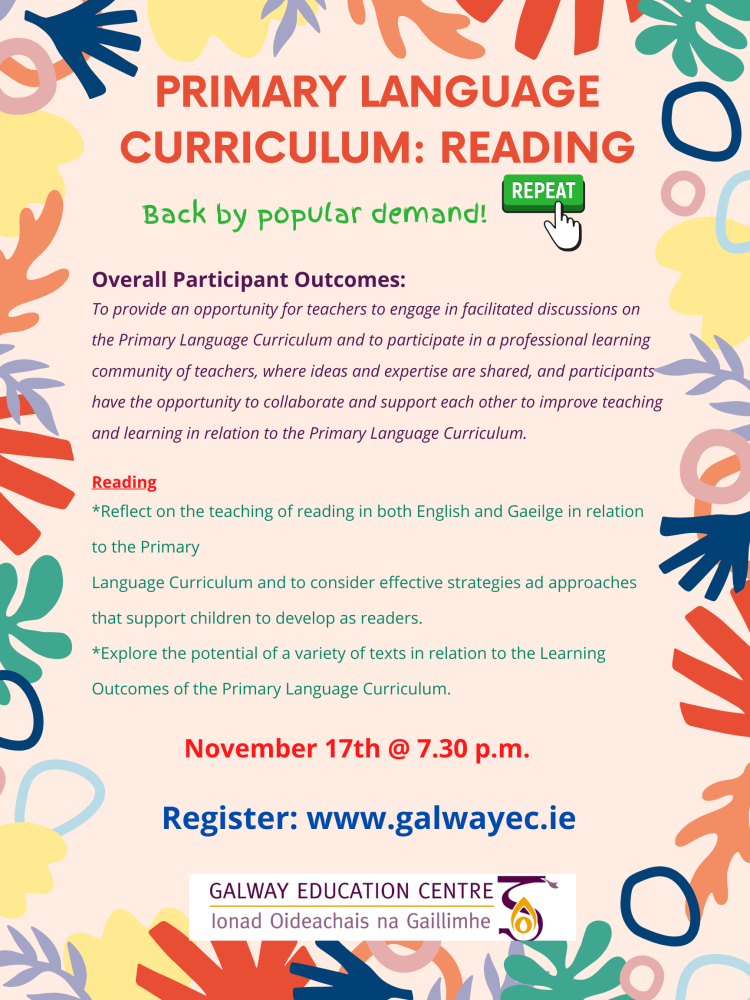 PRIMARY LANGUAGE CURRICULUM: READING

Back by popular demand!

REPEAT

Overall Participant Outcomes:
To provide an opportunity for teachers to engage in facilitated discussions on the Primary Language Curriculum and to participate in a professional learning community of teachers, where ideas and expertise are shared, and participants have the opportunity to collaborate and support each other to improve teaching and learning in relation to the Primary Language Curriculum.

Reading
*Reflect on the teaching of reading in both English and Gaeilge in relation to the Primary

Language Curriculum and to consider effective strategies ad approaches that support children to develop as readers.

*Explore the potential of a variety of texts in relation to the Learning Outcomes of the Primary Language Curriculum.

November 17th @ 7.30 p.m.

Register: www.galwayec.ie

GALWAY EDUCATION CENTRE
Ionad Oideachais na Gaillimhe